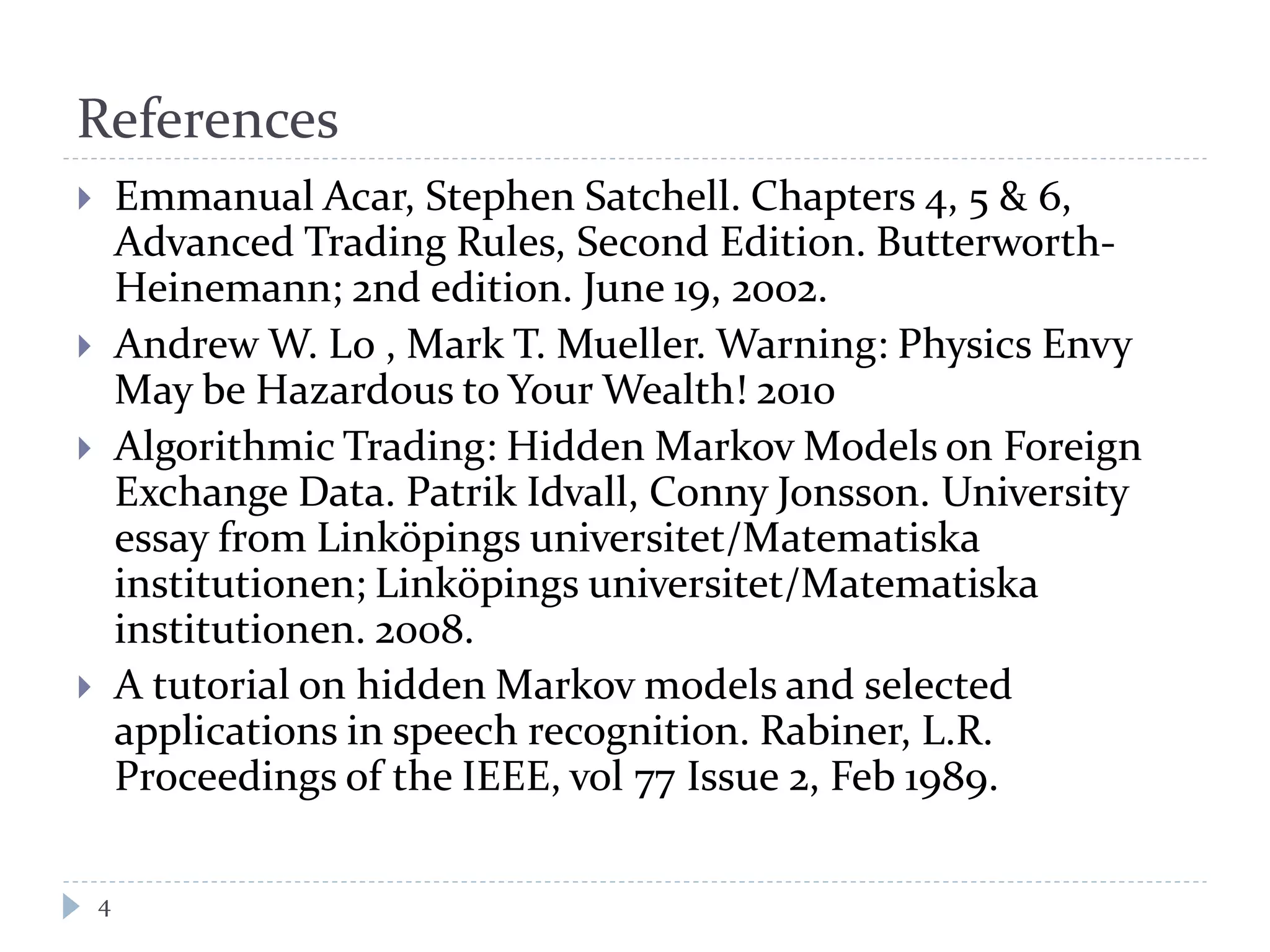 References

Emmanual Acar, Stephen Satchell. Chapters 4, 5 & 6, Advanced Trading Rules, Second Edition. Butterworth-Heinemann; 2nd edition. June 19, 2002.

Andrew W. Lo , Mark T. Mueller. Warning: Physics Envy May be Hazardous to Your Wealth! 2010

Algorithmic Trading: Hidden Markov Models on Foreign Exchange Data. Patrik Idvall, Conny Jonsson. University essay from Linköpings universitet/Matematiska institutionen; Linköpings universitet/Matematiska institutionen. 2008.

A tutorial on hidden Markov models and selected applications in speech recognition. Rabiner, L.R. Proceedings of the IEEE, vol 77 Issue 2, Feb 1989.

4